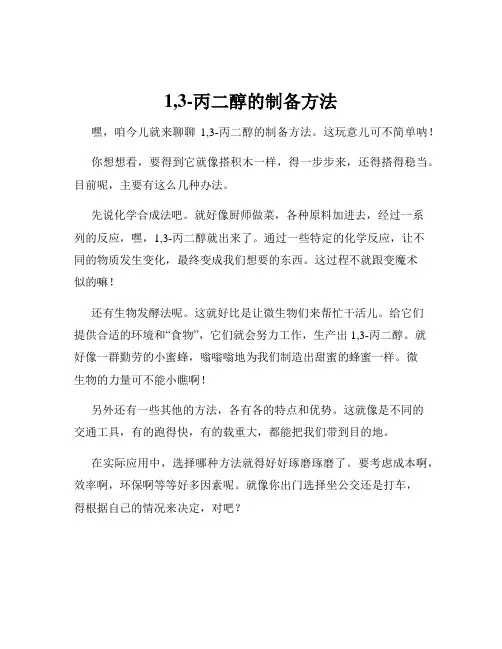 1,3-丙二醇的制备方法

嘿，咱今儿就来聊聊 1,3-丙二醇的制备方法。这玩意儿可不简单呐！

你想想看，要得到它就像搭积木一样，得一步步来，还得搭得稳当。目前呢，主要有这么几种办法。

先说化学合成法吧。就好像厨师做菜，各种原料加进去，经过一系列的反应，嘿，1,3-丙二醇就出来了。通过一些特定的化学反应，让不同的物质发生变化，最终变成我们想要的东西。这过程不就跟变魔术似的嘛！

还有生物发酵法呢。这就好比是让微生物们来帮忙干活儿。给它们提供合适的环境和“食物”，它们就会努力工作，生产出 1,3-丙二醇。就好像一群勤劳的小蜜蜂，嗡嗡嗡地为我们制造出甜蜜的蜂蜜一样。微生物的力量可不能小瞧啊！

另外还有一些其他的方法，各有各的特点和优势。这就像是不同的交通工具，有的跑得快，有的载重大，都能把我们带到目的地。

在实际应用中，选择哪种方法就得好好琢磨琢磨了。要考虑成本啊，效率啊，环保啊等等好多因素呢。就像你出门选择坐公交还是打车，得根据自己的情况来决定，对吧？